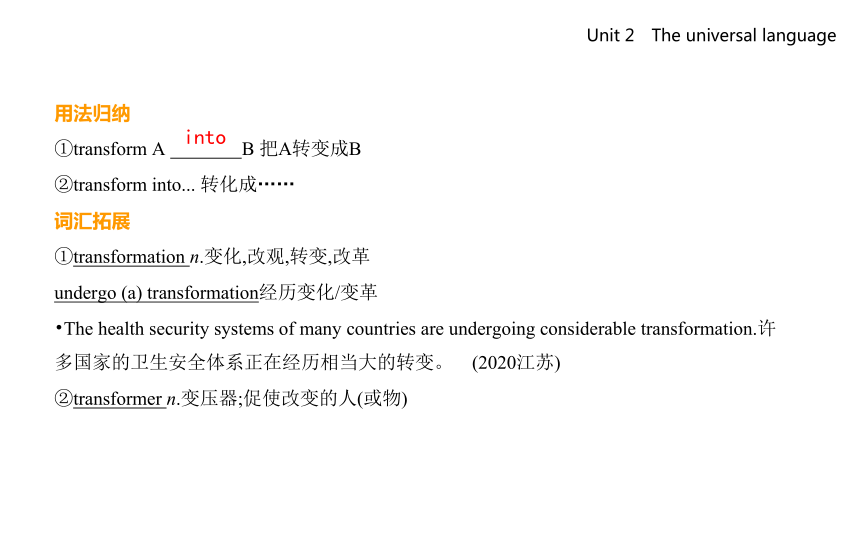 Unit 2　The universal language

用法归纳

①transform A into B 把A转变成B

②transform into... 转化成……

词汇拓展

①transformation n.变化,改观,转变,改革

undergo (a) transformation经历变化/变革

•The health security systems of many countries are undergoing considerable transformation.许多国家的卫生安全体系正在经历相当大的转变。　(2020江苏)

②transformer n.变压器;促使改变的人(或物)